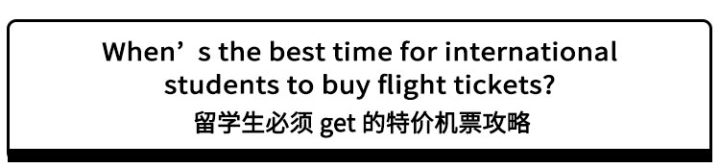 When’s the best time for international students to buy flight tickets?
留学生必须 get 的特价机票攻略